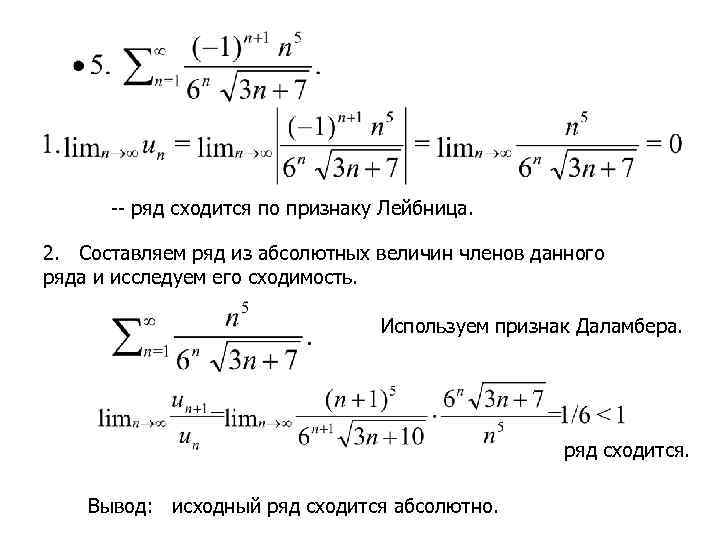 • 5. $\sum_{n=1}^{\infty} \frac{(-1)^{n+1} n^5}{6^n \sqrt{3n+7}}$.

1. $\lim_{n\to\infty} u_n = \lim_{n\to\infty} \left| \frac{(-1)^{n+1} n^5}{6^n \sqrt{3n+7}} \right| = \lim_{n\to\infty} \frac{n^5}{6^n \sqrt{3n+7}} = 0$

-- ряд сходится по признаку Лейбница.

2. Составляем ряд из абсолютных величин членов данного ряда и исследуем его сходимость.

$\sum_{n=1}^{\infty} \frac{n^5}{6^n \sqrt{3n+7}}$. Используем признак Даламбера.

$\lim_{n\to\infty} \frac{u_{n+1}}{u_n} = \lim_{n\to\infty} \frac{(n+1)^5}{6^{n+1} \sqrt{3n+10}} \cdot \frac{6^n \sqrt{3n+7}}{n^5} = 1/6 < 1$

ряд сходится.

Вывод: исходный ряд сходится абсолютно.